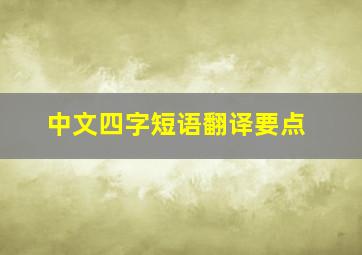 中文四字短语翻译要点